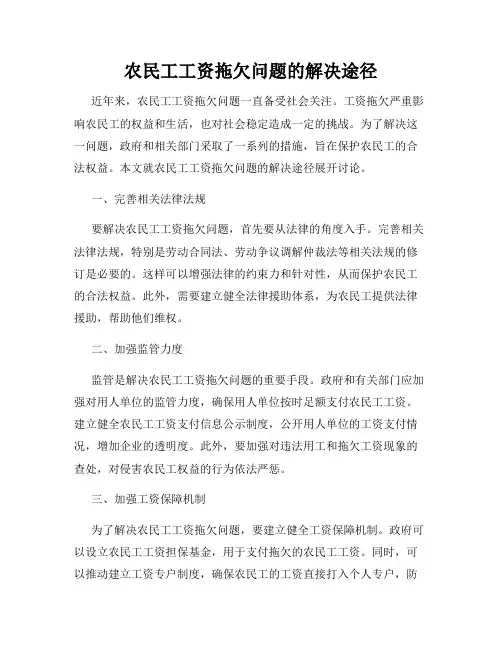 农民工工资拖欠问题的解决途径

近年来，农民工工资拖欠问题一直备受社会关注。工资拖欠严重影响农民工的权益和生活，也对社会稳定造成一定的挑战。为了解决这一问题，政府和相关部门采取了一系列的措施，旨在保护农民工的合法权益。本文就农民工工资拖欠问题的解决途径展开讨论。

一、完善相关法律法规

要解决农民工工资拖欠问题，首先要从法律的角度入手。完善相关法律法规，特别是劳动合同法、劳动争议调解仲裁法等相关法规的修订是必要的。这样可以增强法律的约束力和针对性，从而保护农民工的合法权益。此外，需要建立健全法律援助体系，为农民工提供法律援助，帮助他们维权。

二、加强监管力度

监管是解决农民工工资拖欠问题的重要手段。政府和有关部门应加强对用人单位的监管力度，确保用人单位按时足额支付农民工工资。建立健全农民工工资支付信息公示制度，公开用人单位的工资支付情况，增加企业的透明度。此外，要加强对违法用工和拖欠工资现象的查处，对侵害农民工权益的行为依法严惩。

三、加强工资保障机制

为了解决农民工工资拖欠问题，要建立健全工资保障机制。政府可以设立农民工工资担保基金，用于支付拖欠的农民工工资。同时，可以推动建立工资专户制度，确保农民工的工资直接打入个人专户，防